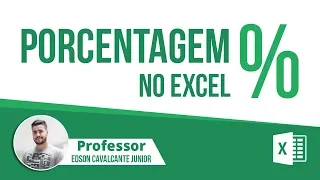 PORCENTAGEM %
NO EXCEL

Professor
EDSON CAVALCANTE JUNIOR

X